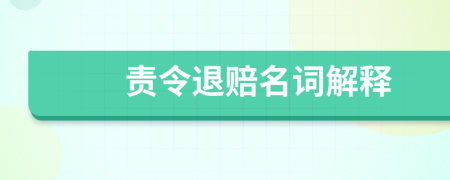 责令退赔名词解释